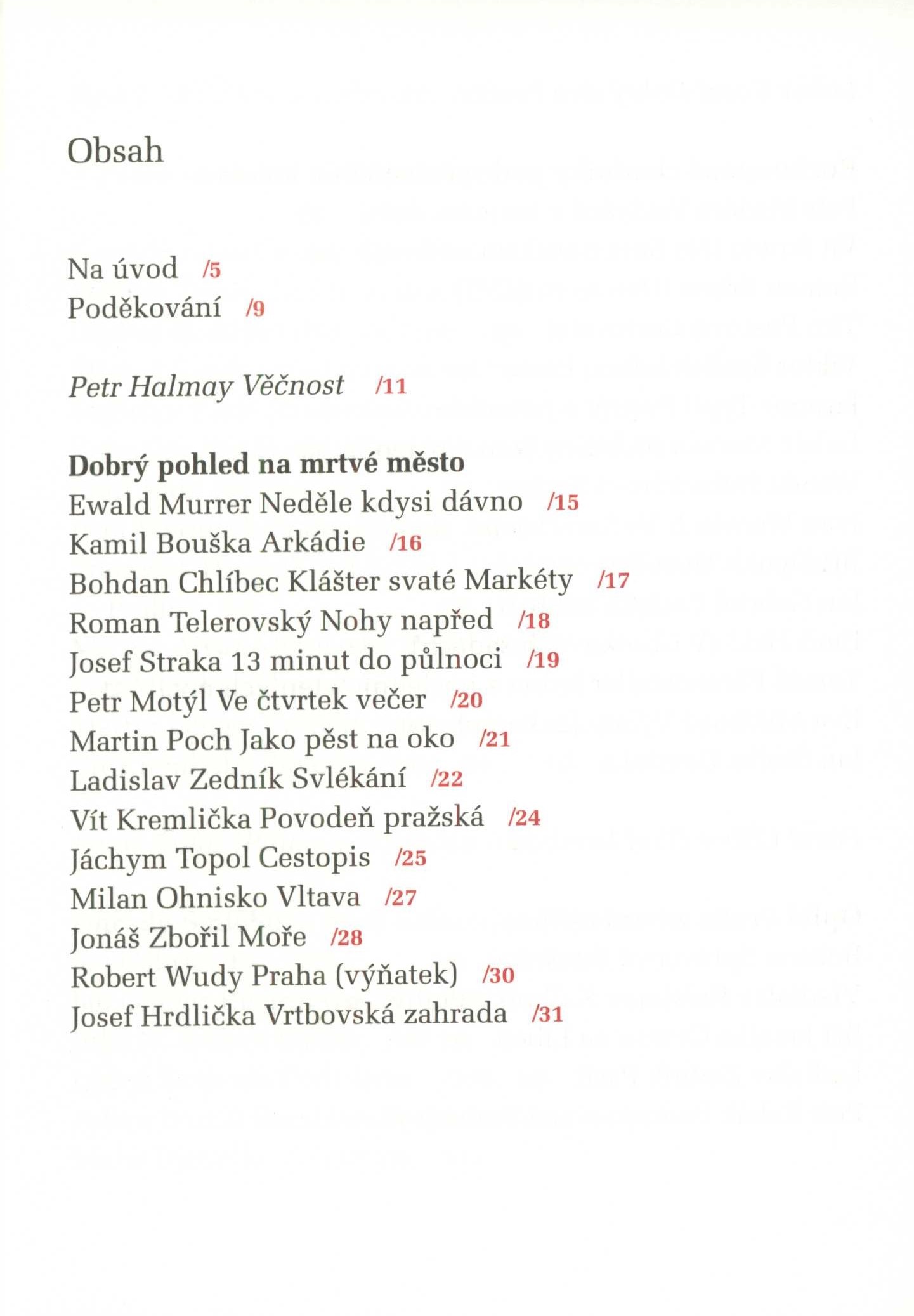 Obsah

Na úvod /5
Poděkování /9

Petr Halmay Věčnost /11

Dobrý pohled na mrtvé město
Ewald Murrer Neděle kdysi dávno /15
Kamil Bouška Arkádie /16
Bohdan Chlíbec Klášter svaté Markéty /17
Roman Telerovský Nohy napřed /18
Josef Straka 13 minut do půlnoci /19
Petr Motýl Ve čtvrtek večer /20
Martin Poch Jako pěst na oko /21
Ladislav Zedník Svlékání /22
Vít Kremlička Povodeň pražská /24
Jáchym Topol Cestopis /25
Milan Ohnisko Vltava /27
Jonáš Zbořil Moře /28
Robert Wudy Praha (výňatek) /30
Josef Hrdlička Vrtbovská zahrada /31